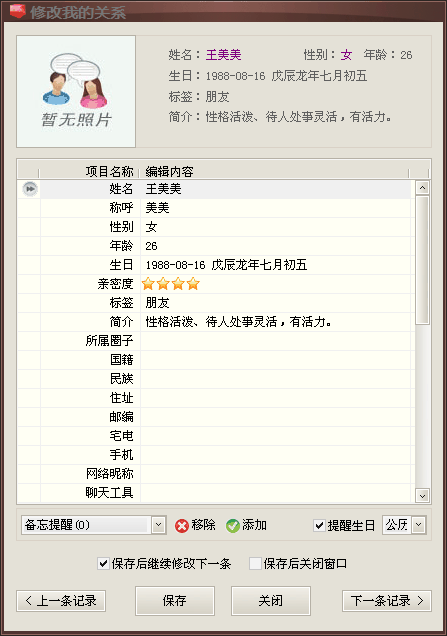 修改我的关系

暂无照片

姓名：王美美　性别：女　年龄：26
生日：1988-08-16 戊辰龙年七月初五
标签：朋友
简介：性格活泼、待人处事灵活，有活力。

| 项目名称 | 编辑内容 |
|---|---|
| 姓名 | 王美美 |
| 称呼 | 美美 |
| 性别 | 女 |
| 年龄 | 26 |
| 生日 | 1988-08-16 戊辰龙年七月初五 |
| 亲密度 | |
| 标签 | 朋友 |
| 简介 | 性格活泼、待人处事灵活，有活力。 |
| 所属圈子 | |
| 国籍 | |
| 民族 | |
| 住址 | |
| 邮编 | |
| 宅电 | |
| 手机 | |
| 网络昵称 | |
| 聊天工具 | |

备忘提醒(0)　移除　添加　提醒生日　公历

保存后继续修改下一条　保存后关闭窗口

< 上一条记录　保存　关闭　下一条记录 >